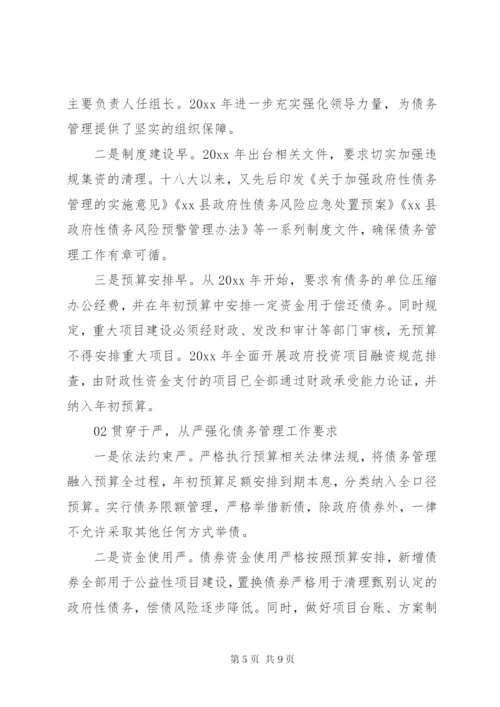 主要负责人任组长。20xx 年进一步充实强化领导力量，为债务管理提供了坚实的组织保障。

二是制度建设早。20xx 年出台相关文件，要求切实加强违规集资的清理。十八大以来，又先后印发《关于加强政府性债务管理的实施意见》《xx 县政府性债务风险应急处置预案》《xx 县政府性债务风险预警管理办法》等一系列制度文件，确保债务管理工作有章可循。

三是预算安排早。从 20xx 年开始，要求有债务的单位压缩办公经费，并在年初预算中安排一定资金用于偿还债务。同时规定，重大项目建设必须经财政、发改和审计等部门审核，无预算不得安排重大项目。20xx 年全面开展政府投资项目融资规范排查，由财政性资金支付的项目已全部通过财政承受能力论证，并纳入年初预算。

02 贯穿于严，从严强化债务管理工作要求

一是依法约束严。严格执行预算相关法律法规，将债务管理融入预算全过程，年初预算足额安排到期本息，分类纳入全口径预算。实行债务限额管理，严格举借新债，除政府债券外，一律不允许采取其他任何方式举债。

二是资金使用严。债券资金使用严格按照预算安排，新增债券全部用于公益性项目建设，置换债券严格用于清理甄别认定的政府性债务，偿债风险逐步降低。同时，做好项目台账、方案制

第 5 页 共 9 页